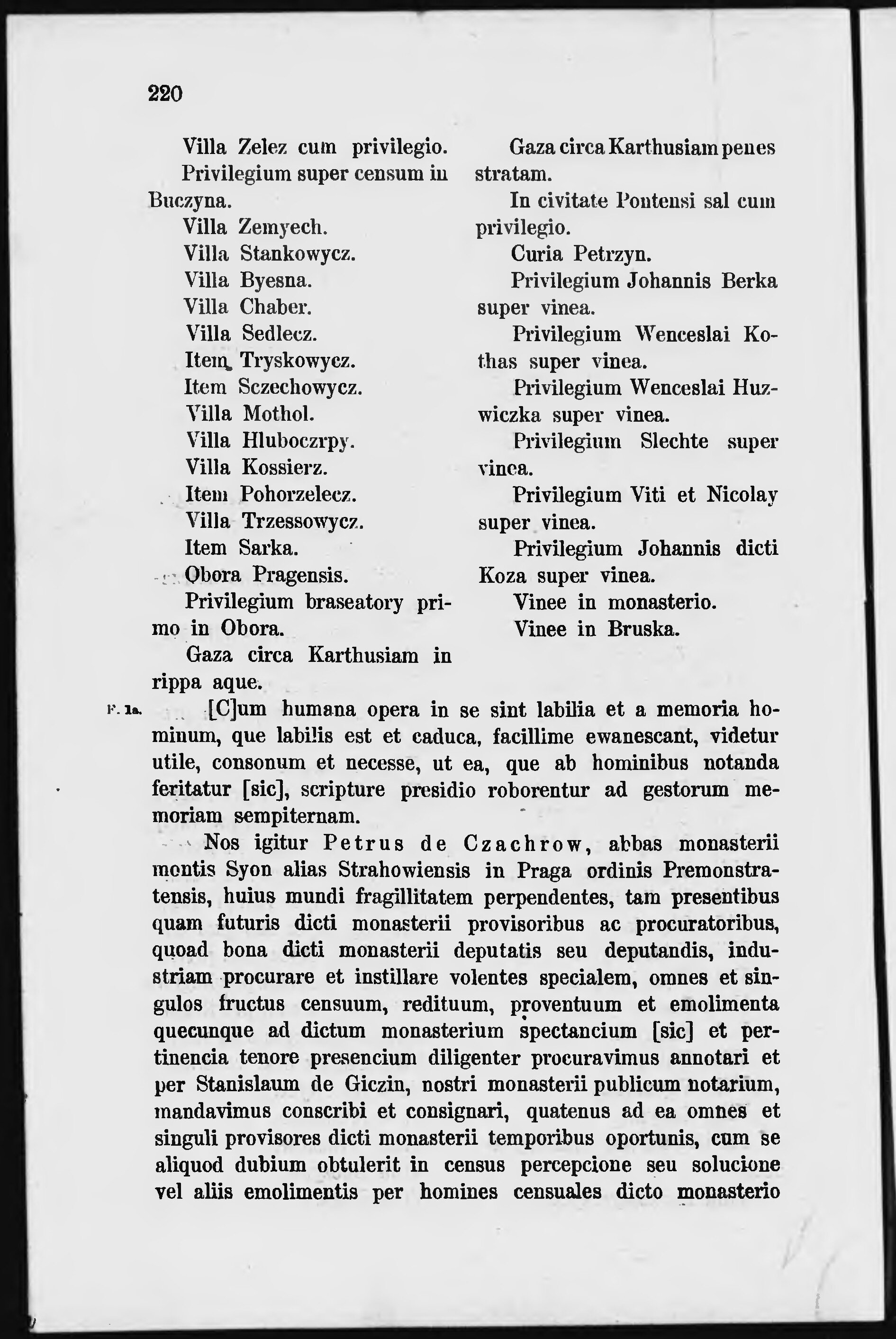 220

Villa Zelez cum privilegio.

Privilegium super censum in Buczyna.

Villa Zemyech.

Villa Stankowycz.

Villa Byesna.

Villa Chaber.

Villa Sedlecz.

Item Tryskowycz.

Item Sczechowycz.

Villa Mothol.

Villa Hluboczrpy.

Villa Kossierz.

Item Pohorzelecz.

Villa Trzessowycz.

Item Sarka.

Obora Pragensis.

Privilegium braseatory primo in Obora.

Gaza circa Karthusiam in rippa aque.

Gaza circa Karthusiam penes stratam.

In civitate Pontensi sal cum privilegio.

Curia Petrzyn.

Privilegium Johannis Berka super vinea.

Privilegium Wenceslai Kothas super vinea.

Privilegium Wenceslai Huzwiczka super vinea.

Privilegium Slechte super vinea.

Privilegium Viti et Nicolay super vinea.

Privilegium Johannis dicti Koza super vinea.

Vinee in monasterio.

Vinee in Bruska.

F. 1a. [C]um humana opera in se sint labilia et a memoria hominum, que labilis est et caduca, facillime ewanescant, videtur utile, consonum et necesse, ut ea, que ab hominibus notanda feritatur [sic], scripture presidio roborentur ad gestorum memoriam sempiternam.

Nos igitur Petrus de Czachrow, abbas monasterii montis Syon alias Strahowiensis in Praga ordinis Premonstratensis, huius mundi fragillitatem perpendentes, tam presentibus quam futuris dicti monasterii provisoribus ac procuratoribus, quoad bona dicti monasterii deputatis seu deputandis, industriam procurare et instillare volentes specialem, omnes et singulos fructus censuum, redituum, proventuum et emolimenta quecunque ad dictum monasterium spectancium [sic] et pertinencia tenore presencium diligenter procuravimus annotari et per Stanislaum de Giczin, nostri monasterii publicum notarium, mandavimus conscribi et consignari, quatenus ad ea omnes et singuli provisores dicti monasterii temporibus oportunis, cum se aliquod dubium obtulerit in census percepcione seu solucione vel aliis emolimentis per homines censuales dicto monasterio